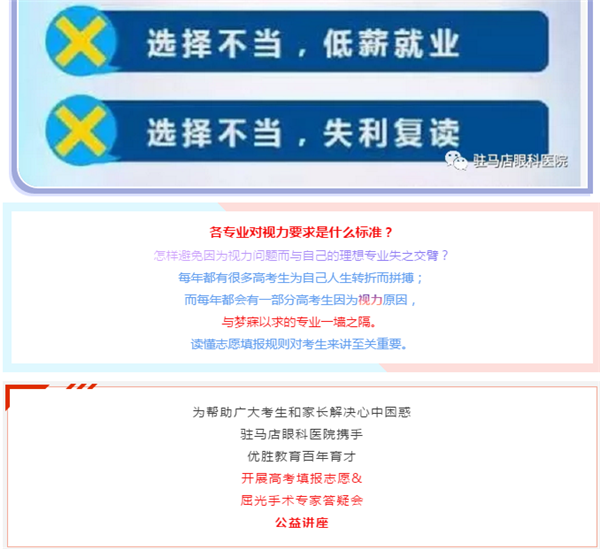 选择不当，低薪就业

选择不当，失利复读

驻马店眼科医院

各专业对视力要求是什么标准？
怎样避免因为视力问题而与自己的理想专业失之交臂？
每年都有很多高考生为自己人生转折而拼搏；
而每年都会有一部分高考生因为视力原因，
与梦寐以求的专业一墙之隔。
读懂志愿填报规则对考生来讲至关重要。

为帮助广大考生和家长解决心中困惑
驻马店眼科医院携手
优胜教育百年育才
开展高考填报志愿&
屈光手术专家答疑会
公益讲座